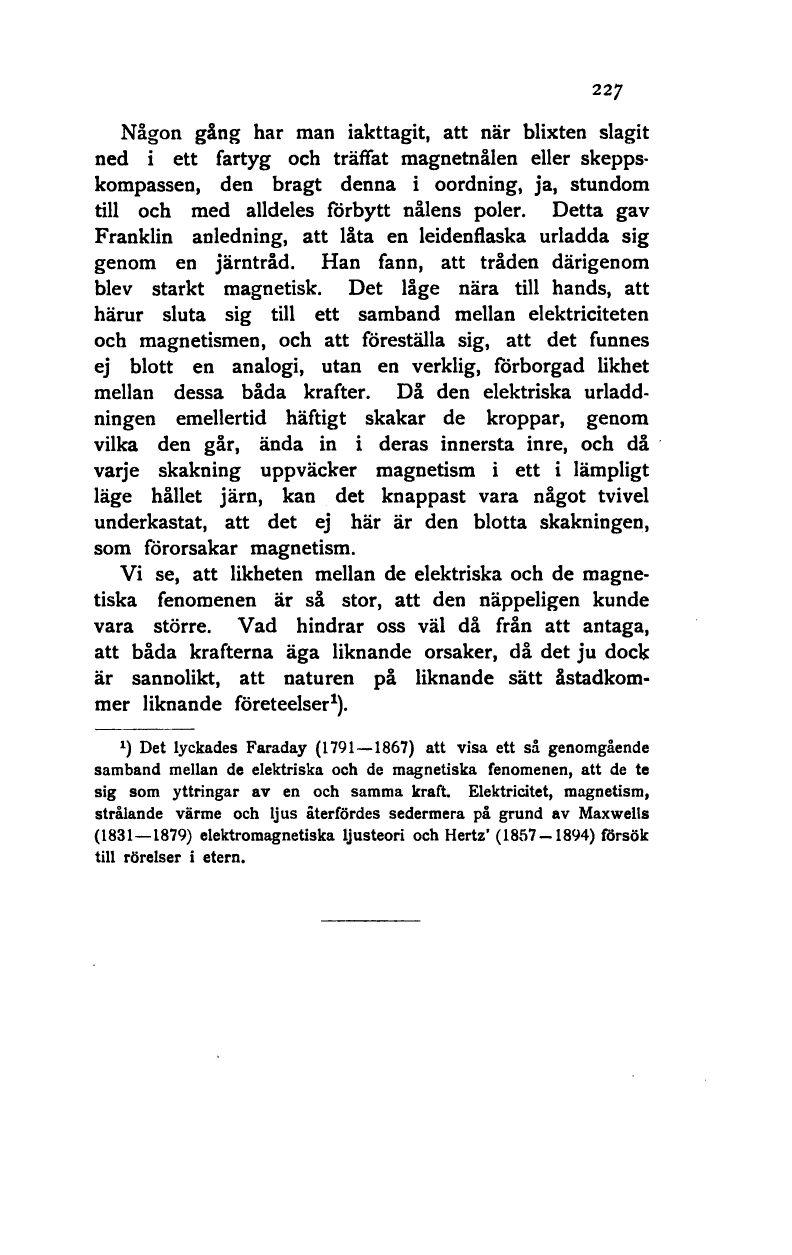 227

Någon gång har man iakttagit, att när blixten slagit ned i ett fartyg och träffat magnetnålen eller skeppskompassen, den bragt denna i oordning, ja, stundom till och med alldeles förbytt nålens poler. Detta gav Franklin anledning, att låta en leidenflaska urladda sig genom en järntråd. Han fann, att tråden därigenom blev starkt magnetisk. Det låge nära till hands, att härur sluta sig till ett samband mellan elektriciteten och magnetismen, och att föreställa sig, att det funnes ej blott en analogi, utan en verklig, förborgad likhet mellan dessa båda krafter. Då den elektriska urladdningen emellertid häftigt skakar de kroppar, genom vilka den går, ända in i deras innersta inre, och då varje skakning uppväcker magnetism i ett i lämpligt läge hållet järn, kan det knappast vara något tvivel underkastat, att det ej här är den blotta skakningen, som förorsakar magnetism.

Vi se, att likheten mellan de elektriska och de magnetiska fenomenen är så stor, att den näppeligen kunde vara större. Vad hindrar oss väl då från att antaga, att båda krafterna äga liknande orsaker, då det ju dock är sannolikt, att naturen på liknande sätt åstadkommer liknande företeelser$^1$).

$^1$) Det lyckades Faraday (1791—1867) att visa ett så genomgående samband mellan de elektriska och de magnetiska fenomenen, att de te sig som yttringar av en och samma kraft. Elektricitet, magnetism, strålande värme och ljus återfördes sedermera på grund av Maxwells (1831—1879) elektromagnetiska ljusteori och Hertz' (1857—1894) försök till rörelser i etern.